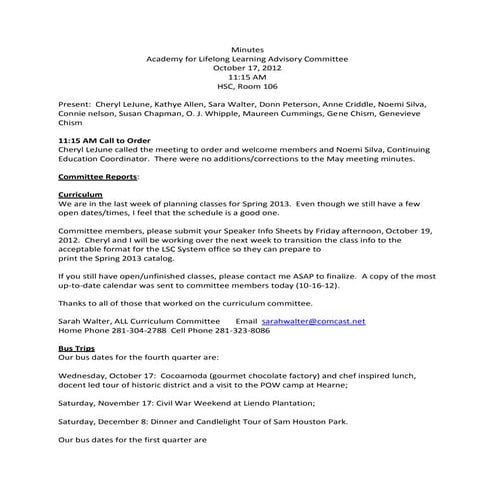 Minutes
Academy for Lifelong Learning Advisory Committee
October 17, 2012
11:15 AM
HSC, Room 106

Present: Cheryl LeJune, Kathye Allen, Sara Walter, Donn Peterson, Anne Criddle, Noemi Silva, Connie nelson, Susan Chapman, O. J. Whipple, Maureen Cummings, Gene Chism, Genevieve Chism

11:15 AM Call to Order
Cheryl LeJune called the meeting to order and welcome members and Noemi Silva, Continuing Education Coordinator. There were no additions/corrections to the May meeting minutes.

Committee Reports:

Curriculum
We are in the last week of planning classes for Spring 2013. Even though we still have a few open dates/times, I feel that the schedule is a good one.

Committee members, please submit your Speaker Info Sheets by Friday afternoon, October 19, 2012. Cheryl and I will be working over the next week to transition the class info to the acceptable format for the LSC System office so they can prepare to print the Spring 2013 catalog.

If you still have open/unfinished classes, please contact me ASAP to finalize. A copy of the most up-to-date calendar was sent to committee members today (10-16-12).

Thanks to all of those that worked on the curriculum committee.

Sarah Walter, ALL Curriculum Committee Email sarahwalter@comcast.net
Home Phone 281-304-2788 Cell Phone 281-323-8086

Bus Trips
Our bus dates for the fourth quarter are:

Wednesday, October 17: Cocoamoda (gourmet chocolate factory) and chef inspired lunch, docent led tour of historic district and a visit to the POW camp at Hearne;

Saturday, November 17: Civil War Weekend at Liendo Plantation;

Saturday, December 8: Dinner and Candlelight Tour of Sam Houston Park.

Our bus dates for the first quarter are